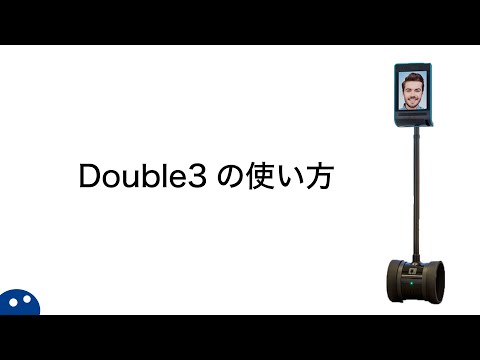 Double3 の使い方